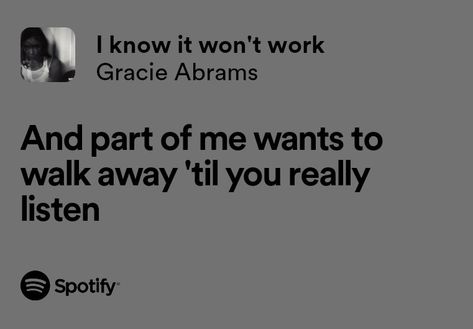 I know it won't work
Gracie Abrams

And part of me wants to walk away 'til you really listen

Spotify